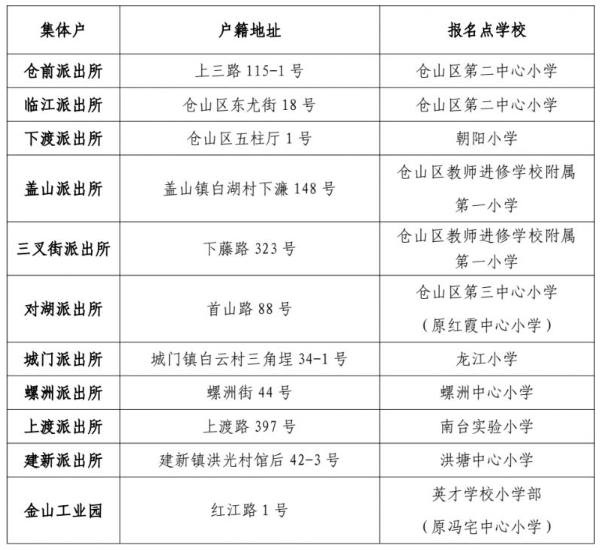 | 集体户 | 户籍地址 | 报名点学校 |
|---|---|---|
| 仓前派出所 | 上三路 115-1 号 | 仓山区第二中心小学 |
| 临江派出所 | 仓山区东尤街 18 号 | 仓山区第二中心小学 |
| 下渡派出所 | 仓山区五柱厅 1 号 | 朝阳小学 |
| 盖山派出所 | 盖山镇白湖村下濂 148 号 | 仓山区教师进修学校附属第一小学 |
| 三叉街派出所 | 下藤路 323 号 | 仓山区教师进修学校附属第一小学 |
| 对湖派出所 | 首山路 88 号 | 仓山区第三中心小学（原红霞中心小学） |
| 城门派出所 | 城门镇白云村三角埕 34-1 号 | 龙江小学 |
| 螺洲派出所 | 螺洲街 44 号 | 螺洲中心小学 |
| 上渡派出所 | 上渡路 397 号 | 南台实验小学 |
| 建新派出所 | 建新镇洪光村馆后 42-3 号 | 洪塘中心小学 |
| 金山工业园 | 红江路 1 号 | 英才学校小学部（原冯宅中心小学） |